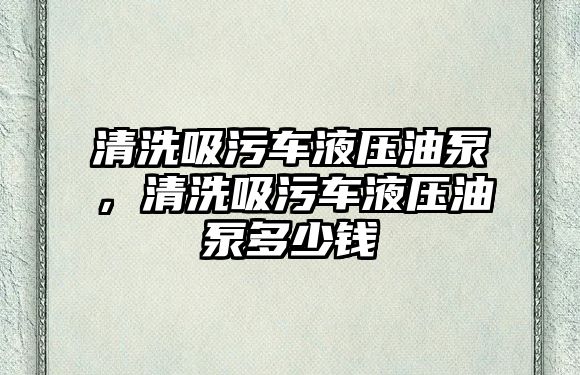 清洗吸污车液压油泵，清洗吸污车液压油泵多少钱